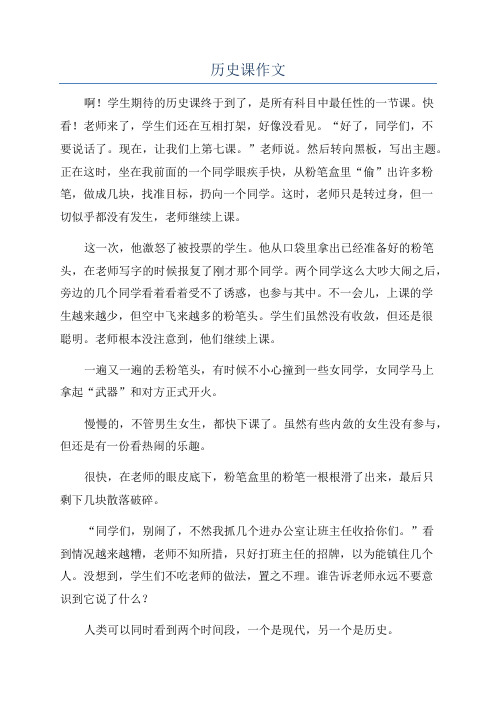 历史课作文

啊！学生期待的历史课终于到了，是所有科目中最任性的一节课。快看！老师来了，学生们还在互相打架，好像没看见。“好了，同学们，不要说话了。现在，让我们上第七课。”老师说。然后转向黑板，写出主题。正在这时，坐在我前面的一个同学眼疾手快，从粉笔盒里“偷”出许多粉笔，做成几块，找准目标，扔向一个同学。这时，老师只是转过身，但一切似乎都没有发生，老师继续上课。

这一次，他激怒了被投票的学生。他从口袋里拿出已经准备好的粉笔头，在老师写字的时候报复了刚才那个同学。两个同学这么大吵大闹之后，旁边的几个同学看着看着受不了诱惑，也参与其中。不一会儿，上课的学生越来越少，但空中飞来越多的粉笔头。学生们虽然没有收敛，但还是很聪明。老师根本没注意到，他们继续上课。

一遍又一遍的丢粉笔头，有时候不小心撞到一些女同学，女同学马上拿起“武器”和对方正式开火。

慢慢的，不管男生女生，都快下课了。虽然有些内敛的女生没有参与，但还是有一份看热闹的乐趣。

很快，在老师的眼皮底下，粉笔盒里的粉笔一根根滑了出来，最后只剩下几块散落破碎。

“同学们，别闹了，不然我抓几个进办公室让班主任收拾你们。”看到情况越来越糟，老师不知所措，只好打班主任的招牌，以为能镇住几个人。没想到，学生们不吃老师的做法，置之不理。谁告诉老师永远不要意识到它说了什么？

人类可以同时看到两个时间段，一个是现代，另一个是历史。